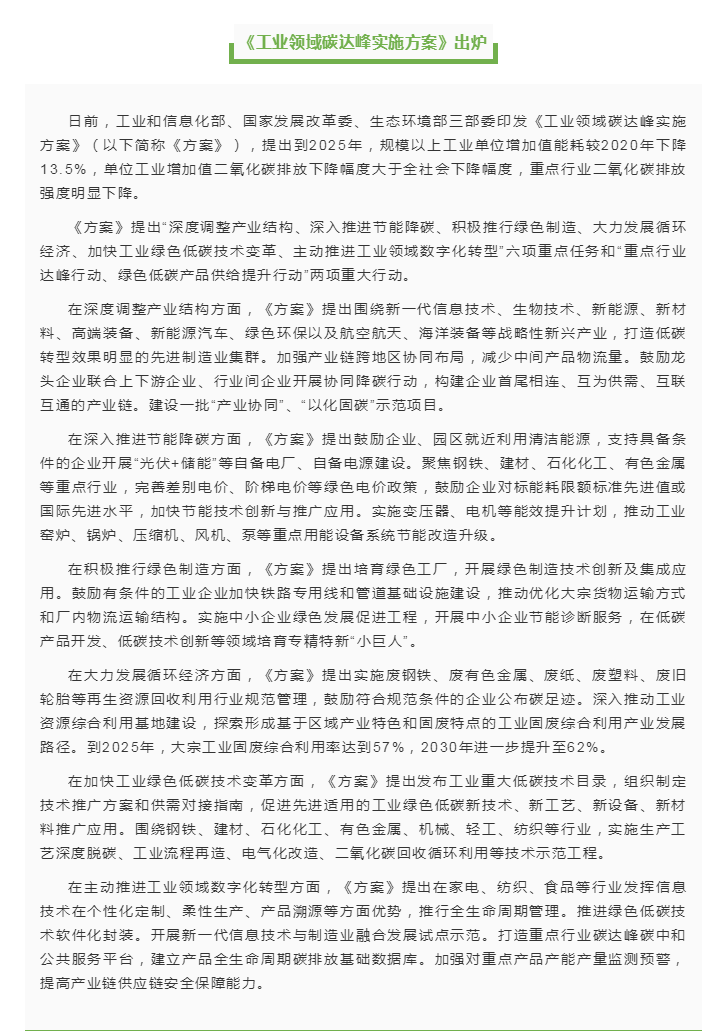 《工业领域碳达峰实施方案》出炉

日前，工业和信息化部、国家发展改革委、生态环境部三部委印发《工业领域碳达峰实施方案》（以下简称《方案》），提出到2025年，规模以上工业单位增加值能耗较2020年下降13.5%，单位工业增加值二氧化碳排放下降幅度大于全社会下降幅度，重点行业二氧化碳排放强度明显下降。

《方案》提出“深度调整产业结构、深入推进节能降碳、积极推行绿色制造、大力发展循环经济、加快工业绿色低碳技术变革、主动推进工业领域数字化转型”六项重点任务和“重点行业达峰行动、绿色低碳产品供给提升行动”两项重大行动。

在深度调整产业结构方面，《方案》提出围绕新一代信息技术、生物技术、新能源、新材料、高端装备、新能源汽车、绿色环保以及航空航天、海洋装备等战略性新兴产业，打造低碳转型效果明显的先进制造业集群。加强产业链跨地区协同布局，减少中间产品物流量。鼓励龙头企业联合上下游企业、行业间企业开展协同降碳行动，构建企业首尾相连、互为供需、互联互通的产业链。建设一批“产业协同”、“以化固碳”示范项目。

在深入推进节能降碳方面，《方案》提出鼓励企业、园区就近利用清洁能源，支持具备条件的企业开展“光伏+储能”等自备电厂、自备电源建设。聚焦钢铁、建材、石化化工、有色金属等重点行业，完善差别电价、阶梯电价等绿色电价政策，鼓励企业对标能耗限额标准先进值或国际先进水平，加快节能技术创新与推广应用。实施变压器、电机等能效提升计划，推动工业窑炉、锅炉、压缩机、风机、泵等重点用能设备系统节能改造升级。

在积极推行绿色制造方面，《方案》提出培育绿色工厂，开展绿色制造技术创新及集成应用。鼓励有条件的工业企业加快铁路专用线和管道基础设施建设，推动优化大宗货物运输方式和厂内物流运输结构。实施中小企业绿色发展促进工程，开展中小企业节能诊断服务，在低碳产品开发、低碳技术创新等领域培育专精特新“小巨人”。

在大力发展循环经济方面，《方案》提出实施废钢铁、废有色金属、废纸、废塑料、废旧轮胎等再生资源回收利用行业规范管理，鼓励符合规范条件的企业公布碳足迹。深入推动工业资源综合利用基地建设，探索形成基于区域产业特色和固废特点的工业固废综合利用产业发展路径。到2025年，大宗工业固废综合利用率达到57%，2030年进一步提升至62%。

在加快工业绿色低碳技术变革方面，《方案》提出发布工业重大低碳技术目录，组织制定技术推广方案和供需对接指南，促进先进适用的工业绿色低碳新技术、新工艺、新设备、新材料推广应用。围绕钢铁、建材、石化化工、有色金属、机械、轻工、纺织等行业，实施生产工艺深度脱碳、工业流程再造、电气化改造、二氧化碳回收循环利用等技术示范工程。

在主动推进工业领域数字化转型方面，《方案》提出在家电、纺织、食品等行业发挥信息技术在个性化定制、柔性生产、产品溯源等方面优势，推行全生命周期管理。推进绿色低碳技术软件化封装。开展新一代信息技术与制造业融合发展试点示范。打造重点行业碳达峰碳中和公共服务平台，建立产品全生命周期碳排放基础数据库。加强对重点产品产能产量监测预警，提高产业链供应链安全保障能力。